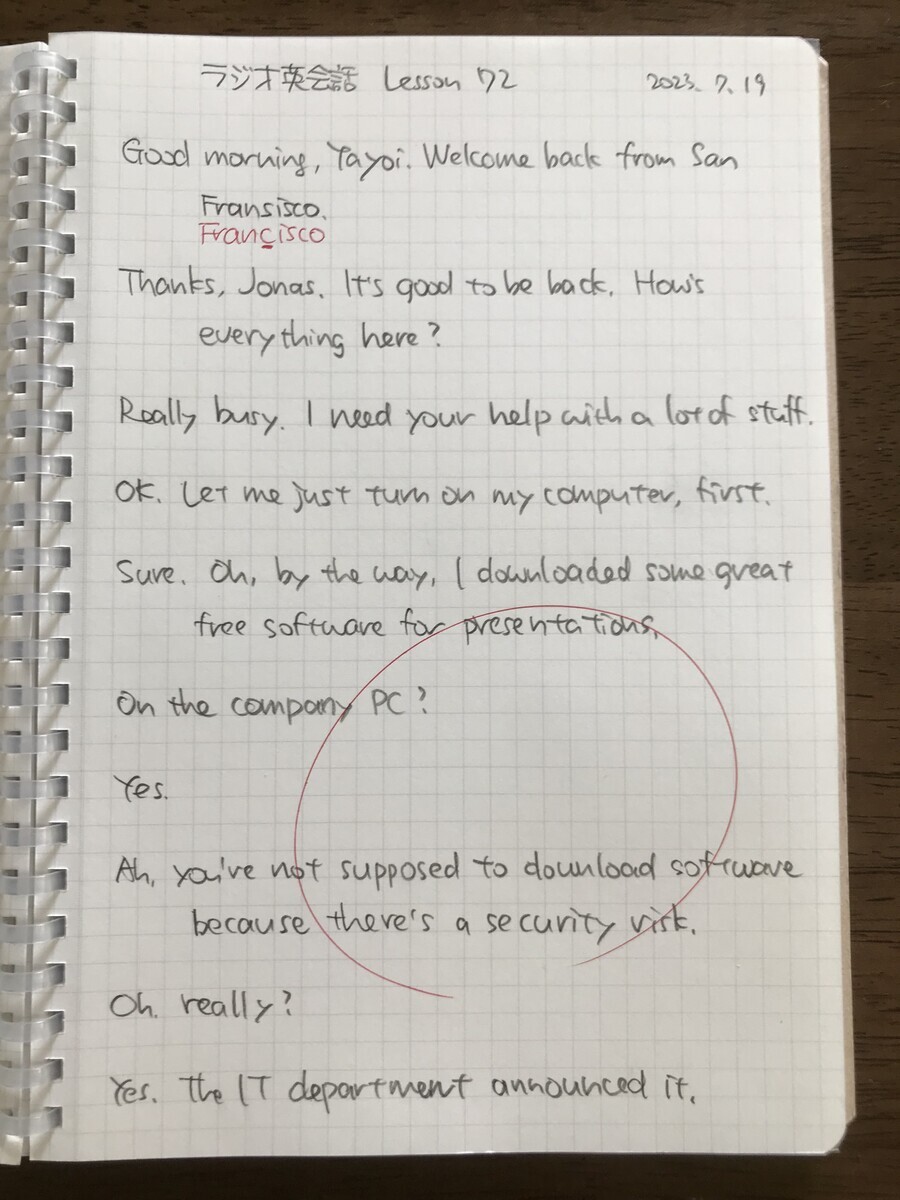 ラジオ英会話 Lesson 72 2023. 7. 19

Good morning, Yayoi. Welcome back from San Fransisco.
Francisco

Thanks, Jonas. It's good to be back. How's everything here?

Really busy. I need your help with a lot of stuff.

OK. Let me just turn on my computer, first.

Sure. Oh, by the way, I downloaded some great free software for presentations.

On the company PC?

Yes.

Ah, you're not supposed to download software because there's a security risk.

Oh. really?

Yes. The IT department announced it.